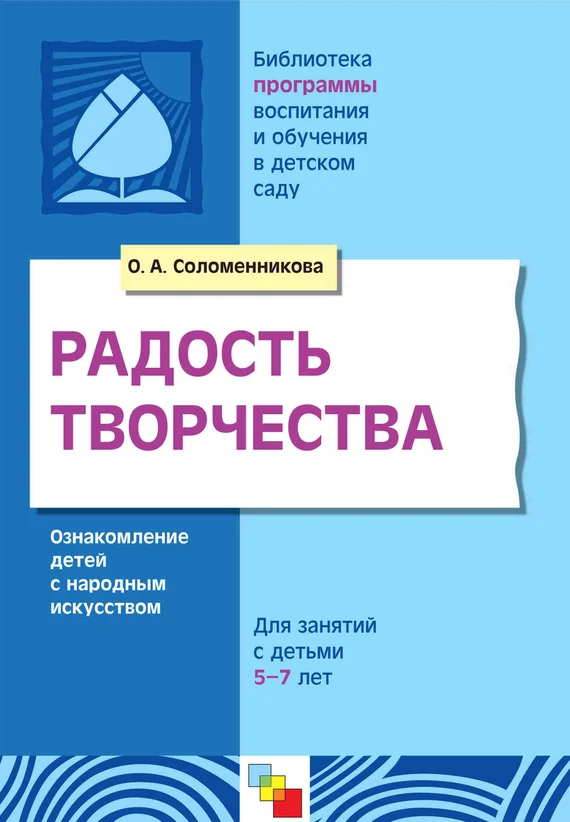 Библиотека программы воспитания и обучения в детском саду

О. А. Соломенникова

РАДОСТЬ ТВОРЧЕСТВА

Ознакомление детей с народным искусством

Для занятий с детьми 5–7 лет